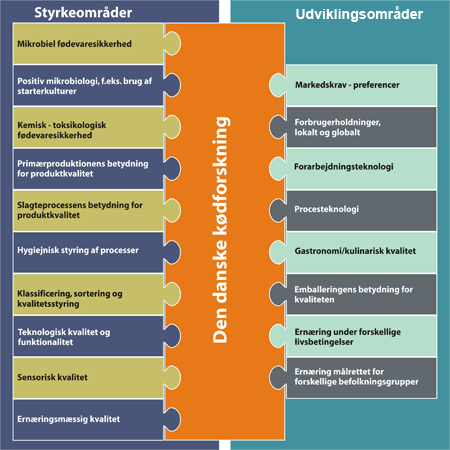 Styrkeområder

Mikrobiel fødevaresikkerhed

Positiv mikrobiologi, f.eks. brug af starterkulturer

Kemisk - toksikologisk fødevaresikkerhed

Primærproduktionens betydning for produktkvalitet

Slagteprocessens betydning for produktkvalitet

Hygiejnisk styring af processer

Klassificering, sortering og kvalitetsstyring

Teknologisk kvalitet og funktionalitet

Sensorisk kvalitet

Ernæringsmæssig kvalitet

Den danske kødforskning

Udviklingsområder

Markedskrav - preferencer

Forbrugerholdninger, lokalt og globalt

Forarbejdningsteknologi

Procesteknologi

Gastronomi/kulinarisk kvalitet

Emballeringens betydning for kvaliteten

Ernæring under forskellige livsbetingelser

Ernæring målrettet for forskellige befolkningsgrupper